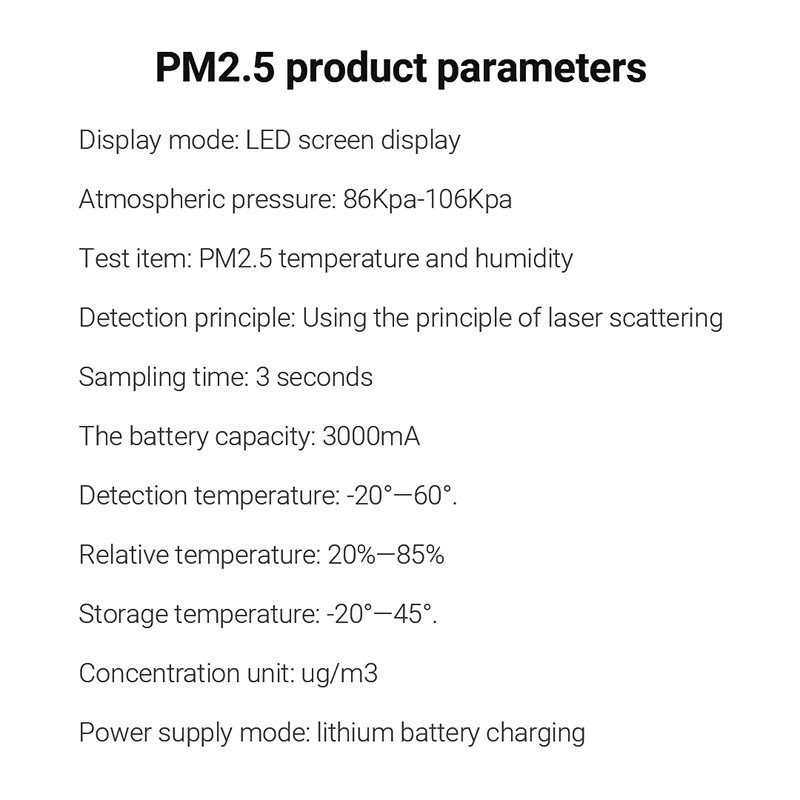 PM2.5 product parameters

Display mode: LED screen display

Atmospheric pressure: 86Kpa-106Kpa

Test item: PM2.5 temperature and humidity

Detection principle: Using the principle of laser scattering

Sampling time: 3 seconds

The battery capacity: 3000mA

Detection temperature: -20°—60°.

Relative temperature: 20%—85%

Storage temperature: -20°—45°.

Concentration unit: ug/m3

Power supply mode: lithium battery charging